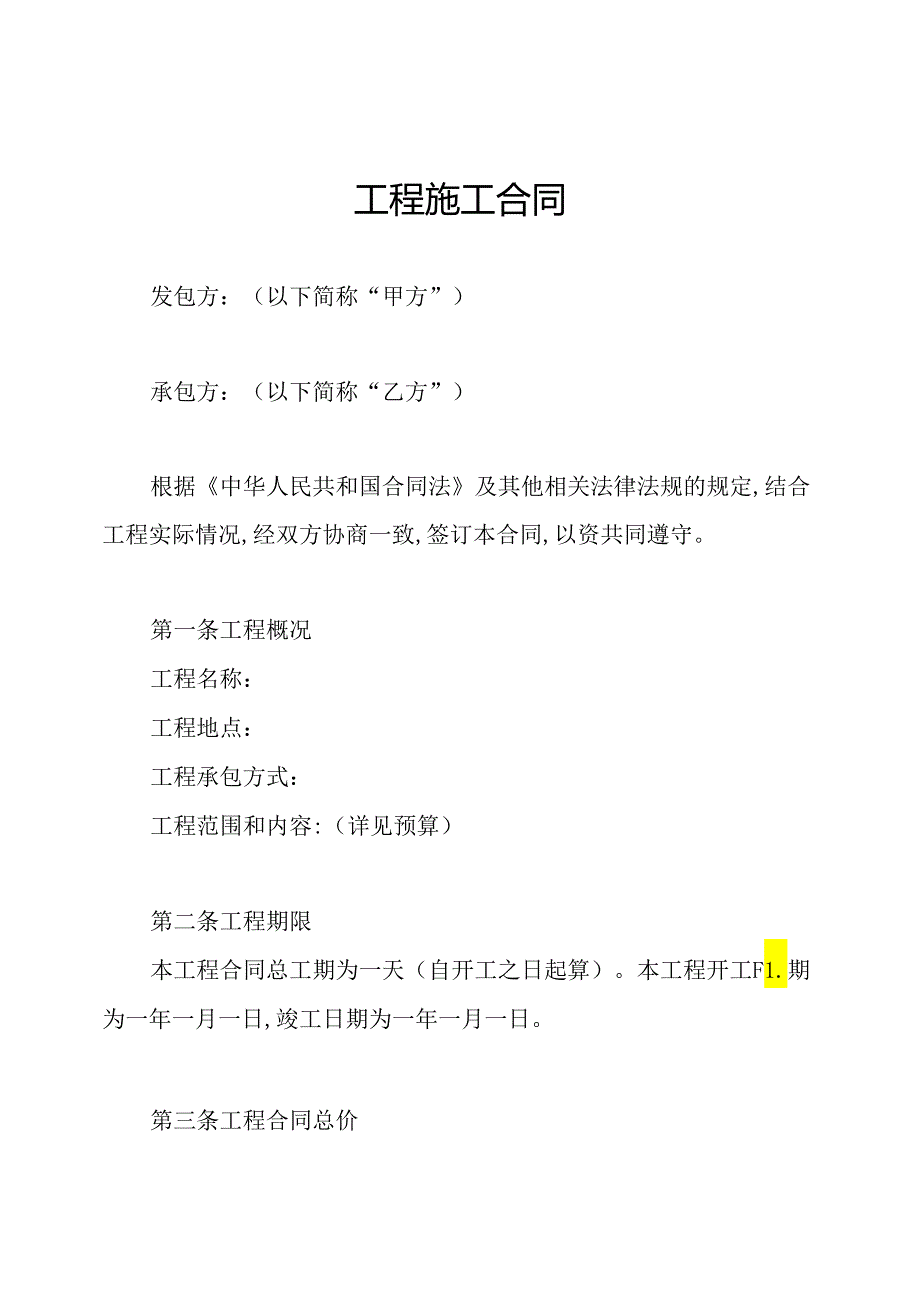 工程施工合同

发包方：（以下简称“甲方”）

承包方：（以下简称“乙方”）

根据《中华人民共和国合同法》及其他相关法律法规的规定，结合工程实际情况，经双方协商一致，签订本合同，以资共同遵守。

第一条工程概况

工程名称：

工程地点：

工程承包方式：

工程范围和内容：（详见预算）

第二条工程期限

本工程合同总工期为一天（自开工之日起算）。本工程开工F1.期为一年一月一日，竣工日期为一年一月一日。

第三条工程合同总价